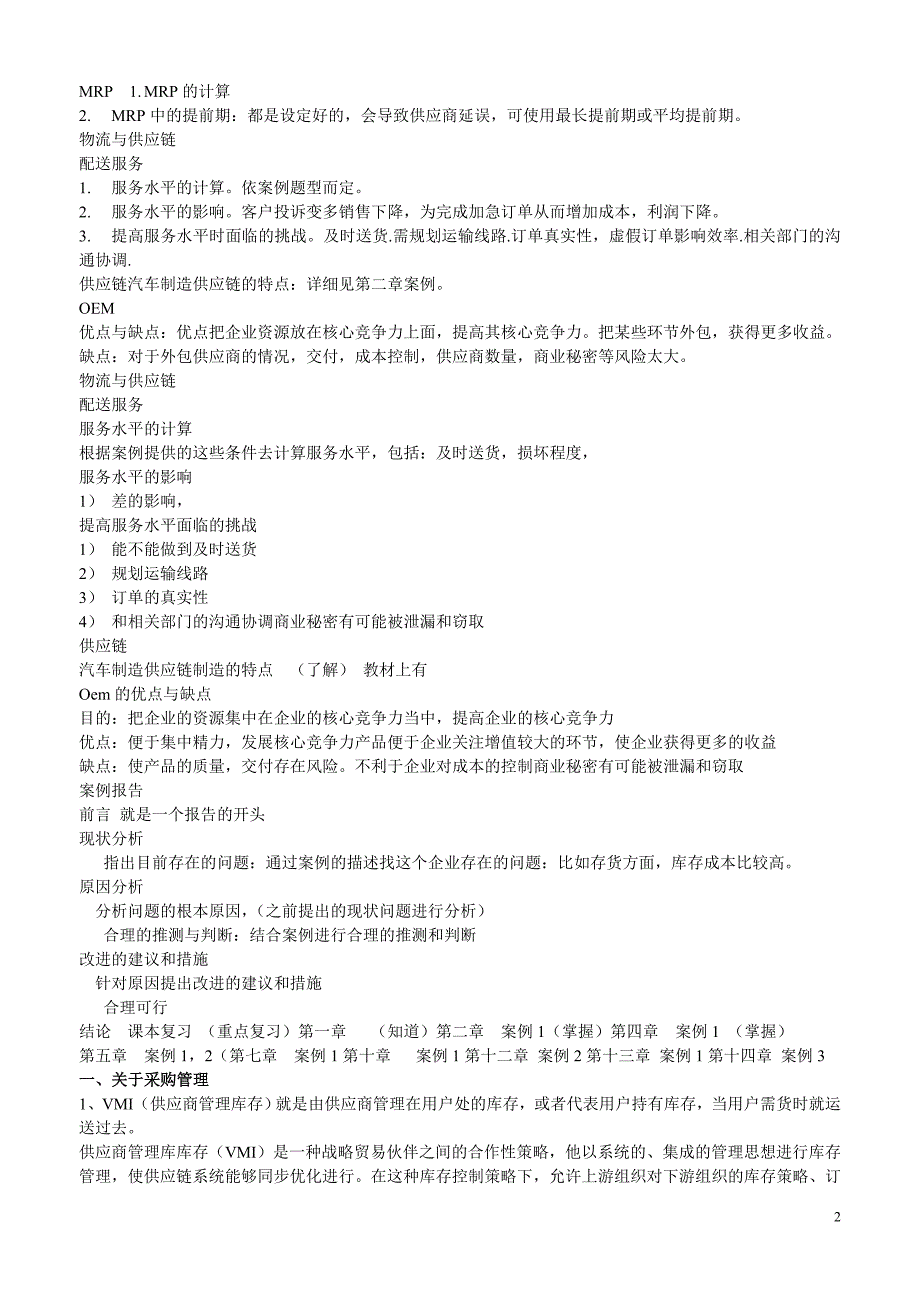 MRP 1. MRP 的计算
2. MRP 中的提前期：都是设定好的，会导致供应商延误，可使用最长提前期或平均提前期。
物流与供应链
配送服务
1. 服务水平的计算。依案例题型而定。
2. 服务水平的影响。客户投诉变多销售下降，为完成加急订单从而增加成本，利润下降。
3. 提高服务水平时面临的挑战。及时送货.需规划运输线路.订单真实性，虚假订单影响效率.相关部门的沟通协调.
供应链汽车制造供应链的特点：详细见第二章案例。
OEM
优点与缺点：优点把企业资源放在核心竞争力上面，提高其核心竞争力。把某些环节外包，获得更多收益。
缺点：对于外包供应商的情况，交付，成本控制，供应商数量，商业秘密等风险太大。
物流与供应链
配送服务
服务水平的计算
根据案例提供的这些条件去计算服务水平，包括：及时送货，损坏程度，
服务水平的影响
1） 差的影响，
提高服务水平面临的挑战
1） 能不能做到及时送货
2） 规划运输线路
3） 订单的真实性
4） 和相关部门的沟通协调商业秘密有可能被泄漏和窃取
供应链
汽车制造供应链制造的特点 （了解） 教材上有
Oem 的优点与缺点
目的：把企业的资源集中在企业的核心竞争力当中，提高企业的核心竞争力
优点：便于集中精力，发展核心竞争力产品便于企业关注增值较大的环节，使企业获得更多的收益
缺点：使产品的质量，交付存在风险。不利于企业对成本的控制商业秘密有可能被泄漏和窃取
案例报告
前言 就是一个报告的开头
现状分析
指出目前存在的问题：通过案例的描述找这个企业存在的问题：比如存货方面，库存成本比较高。
原因分析
分析问题的根本原因，(之前提出的现状问题进行分析）
合理的推测与判断：结合案例进行合理的推测和判断
改进的建议和措施
针对原因提出改进的建议和措施
合理可行
结论 课本复习 （重点复习）第一章 （知道）第二章 案例 1（掌握）第四章 案例 1 （掌握）
第五章 案例 1，2（第七章 案例 1 第十章 案例 1 第十二章 案例 2 第十三章 案例 1 第十四章 案例 3
一、关于采购管理
1、VMI（供应商管理库存）就是由供应商管理在用户处的库存，或者代表用户持有库存，当用户需货时就运送过去。
供应商管理库库存（VMI）是一种战略贸易伙伴之间的合作性策略，他以系统的、集成的管理思想进行库存管理，使供应链系统能够同步优化进行。在这种库存控制策略下，允许上游组织对下游组织的库存策略、订
2